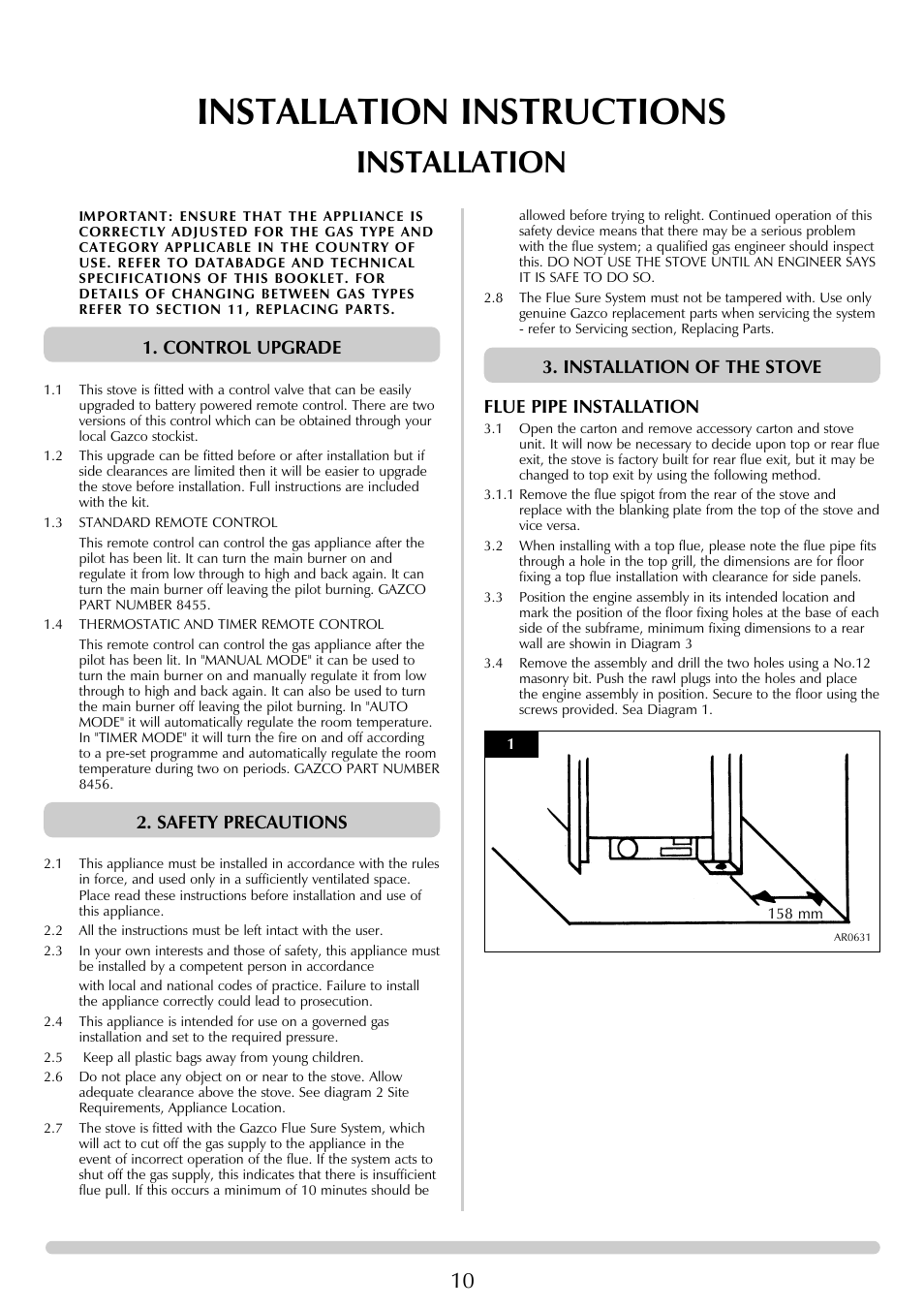 INSTALLATION INSTRUCTIONS

INSTALLATION

IMPORTANT: ENSURE THAT THE APPLIANCE IS CORRECTLY ADJUSTED FOR THE GAS TYPE AND CATEGORY APPLICABLE IN THE COUNTRY OF USE. REFER TO DATABADGE AND TECHNICAL SPECIFICATIONS OF THIS BOOKLET. FOR DETAILS OF CHANGING BETWEEN GAS TYPES REFER TO SECTION 11, REPLACING PARTS.

1. CONTROL UPGRADE

1.1 This stove is fitted with a control valve that can be easily upgraded to battery powered remote control. There are two versions of this control which can be obtained through your local Gazco stockist.

1.2 This upgrade can be fitted before or after installation but if side clearances are limited then it will be easier to upgrade the stove before installation. Full instructions are included with the kit.

1.3 STANDARD REMOTE CONTROL

This remote control can control the gas appliance after the pilot has been lit. It can turn the main burner on and regulate it from low through to high and back again. It can turn the main burner off leaving the pilot burning. GAZCO PART NUMBER 8455.

1.4 THERMOSTATIC AND TIMER REMOTE CONTROL

This remote control can control the gas appliance after the pilot has been lit. In "MANUAL MODE" it can be used to turn the main burner on and manually regulate it from low through to high and back again. It can also be used to turn the main burner off leaving the pilot burning. In "AUTO MODE" it will automatically regulate the room temperature. In "TIMER MODE" it will turn the fire on and off according to a pre-set programme and automatically regulate the room temperature during two on periods. GAZCO PART NUMBER 8456.

2. SAFETY PRECAUTIONS

2.1 This appliance must be installed in accordance with the rules in force, and used only in a sufficiently ventilated space. Place read these instructions before installation and use of this appliance.

2.2 All the instructions must be left intact with the user.

2.3 In your own interests and those of safety, this appliance must be installed by a competent person in accordance

with local and national codes of practice. Failure to install the appliance correctly could lead to prosecution.

2.4 This appliance is intended for use on a governed gas installation and set to the required pressure.

2.5 Keep all plastic bags away from young children.

2.6 Do not place any object on or near to the stove. Allow adequate clearance above the stove. See diagram 2 Site Requirements, Appliance Location.

2.7 The stove is fitted with the Gazco Flue Sure System, which will act to cut off the gas supply to the appliance in the event of incorrect operation of the flue. If the system acts to shut off the gas supply, this indicates that there is insufficient flue pull. If this occurs a minimum of 10 minutes should be allowed before trying to relight. Continued operation of this safety device means that there may be a serious problem with the flue system; a qualified gas engineer should inspect this. DO NOT USE THE STOVE UNTIL AN ENGINEER SAYS IT IS SAFE TO DO SO.

2.8 The Flue Sure System must not be tampered with. Use only genuine Gazco replacement parts when servicing the system - refer to Servicing section, Replacing Parts.

3. INSTALLATION OF THE STOVE

FLUE PIPE INSTALLATION

3.1 Open the carton and remove accessory carton and stove unit. It will now be necessary to decide upon top or rear flue exit, the stove is factory built for rear flue exit, but it may be changed to top exit by using the following method.

3.1.1 Remove the flue spigot from the rear of the stove and replace with the blanking plate from the top of the stove and vice versa.

3.2 When installing with a top flue, please note the flue pipe fits through a hole in the top grill, the dimensions are for floor fixing a top flue installation with clearance for side panels.

3.3 Position the engine assembly in its intended location and mark the position of the floor fixing holes at the base of each side of the subframe, minimum fixing dimensions to a rear wall are showin in Diagram 3

3.4 Remove the assembly and drill the two holes using a No.12 masonry bit. Push the rawl plugs into the holes and place the engine assembly in position. Secure to the floor using the screws provided. Sea Diagram 1.

1

158 mm

AR0631

10